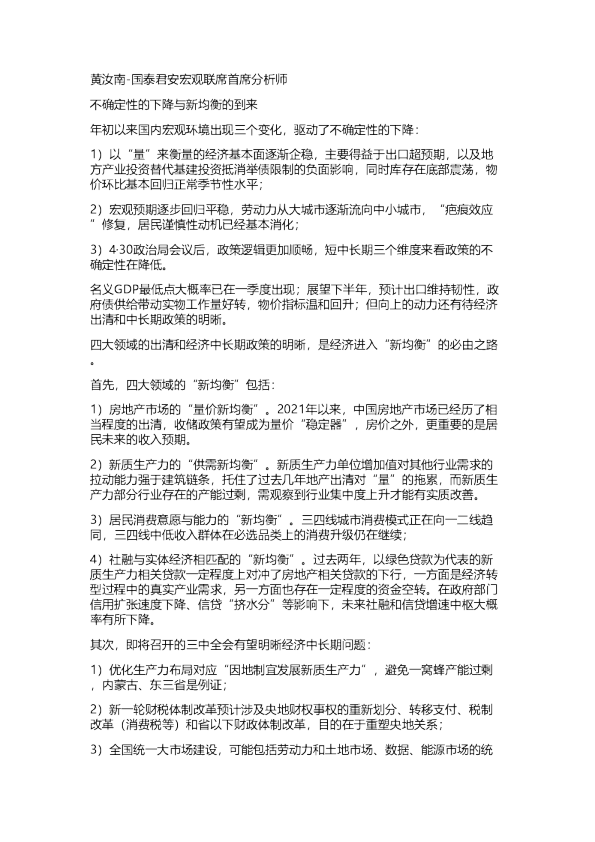 黄汝南-国泰君安宏观联席首席分析师

不确定性的下降与新均衡的到来

年初以来国内宏观环境出现三个变化，驱动了不确定性的下降：

1）以“量”来衡量的经济基本面逐渐企稳，主要得益于出口超预期，以及地方产业投资替代基建投资抵消举债限制的负面影响，同时库存在底部震荡，物价环比基本回归正常季节性水平；

2）宏观预期逐步回归平稳，劳动力从大城市逐渐流向中小城市，“疤痕效应”修复，居民谨慎性动机已经基本消化；

3）4·30政治局会议后，政策逻辑更加顺畅，短中长期三个维度来看政策的不确定性在降低。

名义GDP最低点大概率已在一季度出现；展望下半年，预计出口维持韧性，政府债供给带动实物工作量好转，物价指标温和回升；但向上的动力还有待经济出清和中长期政策的明晰。

四大领域的出清和经济中长期政策的明晰，是经济进入“新均衡”的必由之路。

首先，四大领域的“新均衡”包括：

1）房地产市场的“量价新均衡”。2021年以来，中国房地产市场已经历了相当程度的出清，收储政策有望成为量价“稳定器”，房价之外，更重要的是居民未来的收入预期。

2）新质生产力的“供需新均衡”。新质生产力单位增加值对其他行业需求的拉动能力强于建筑链条，托住了过去几年地产出清对“量”的拖累，而新质生产力部分行业存在的产能过剩，需观察到行业集中度上升才能有实质改善。

3）居民消费意愿与能力的“新均衡”。三四线城市消费模式正在向一二线趋同，三四线中低收入群体在必选品类上的消费升级仍在继续；

4）社融与实体经济相匹配的“新均衡”。过去两年，以绿色贷款为代表的新质生产力相关贷款一定程度上对冲了房地产相关贷款的下行，一方面是经济转型过程中的真实产业需求，另一方面也存在一定程度的资金空转。在政府部门信用扩张速度下降、信贷“挤水分”等影响下，未来社融和信贷增速中枢大概率有所下降。

其次，即将召开的三中全会有望明晰经济中长期问题：

1）优化生产力布局对应“因地制宜发展新质生产力”，避免一窝蜂产能过剩，内蒙古、东三省是例证；

2）新一轮财税体制改革预计涉及央地财权事权的重新划分、转移支付、税制改革（消费税等）和省以下财政体制改革，目的在于重塑央地关系；

3）全国统一大市场建设，可能包括劳动力和土地市场、数据、能源市场的统